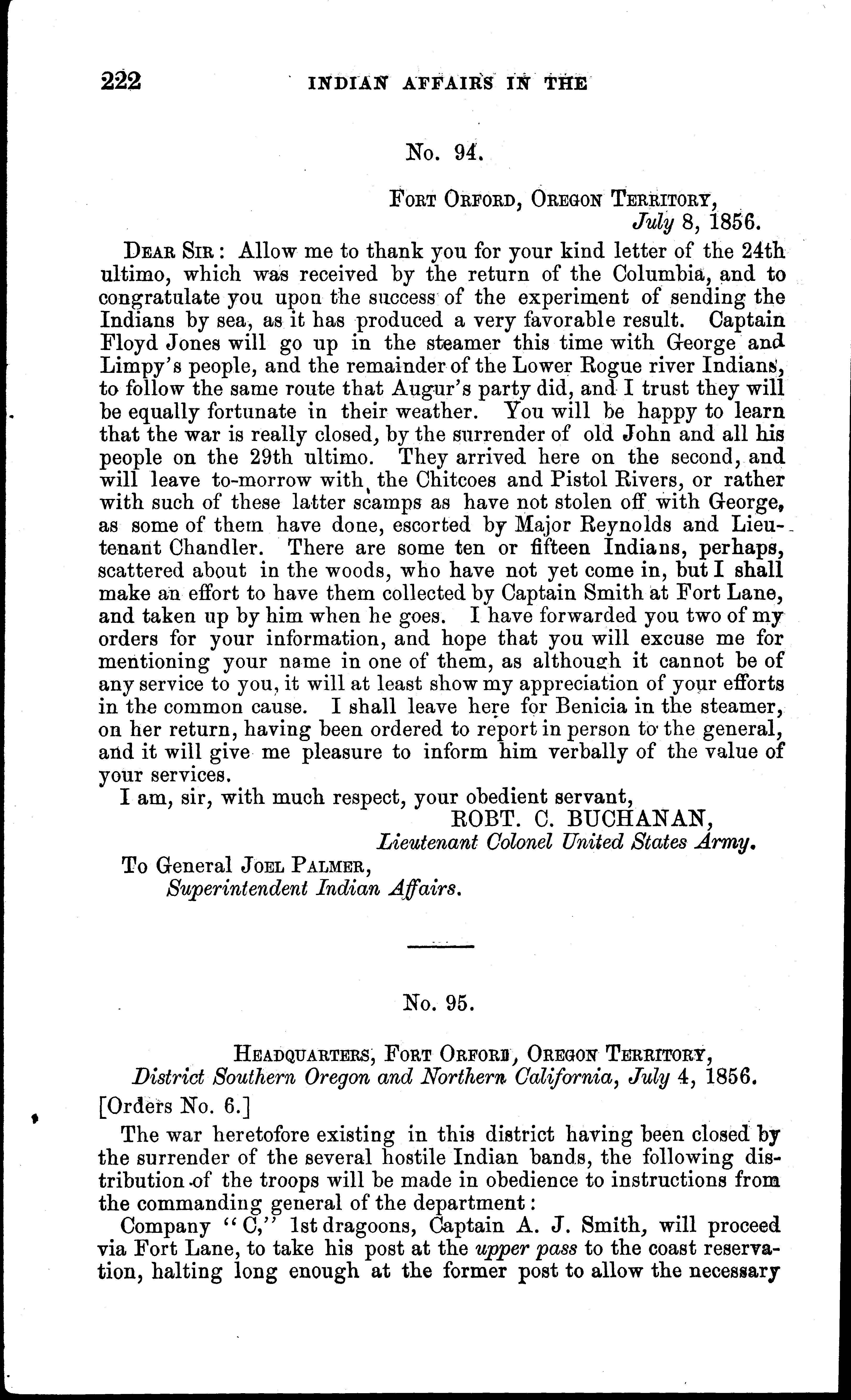 222 INDIAN AFFAIRS IN THE

No. 94.

FORT ORFORD, OREGON TERRITORY,
July 8, 1856.

DEAR SIR: Allow me to thank you for your kind letter of the 24th ultimo, which was received by the return of the Columbia, and to congratulate you upon the success of the experiment of sending the Indians by sea, as it has produced a very favorable result. Captain Floyd Jones will go up in the steamer this time with George and Limpy's people, and the remainder of the Lower Rogue river Indians, to follow the same route that Augur's party did, and I trust they will be equally fortunate in their weather. You will be happy to learn that the war is really closed, by the surrender of old John and all his people on the 29th ultimo. They arrived here on the second, and will leave to-morrow with the Chitcoes and Pistol Rivers, or rather with such of these latter scamps as have not stolen off with George, as some of them have done, escorted by Major Reynolds and Lieutenant Chandler. There are some ten or fifteen Indians, perhaps, scattered about in the woods, who have not yet come in, but I shall make an effort to have them collected by Captain Smith at Fort Lane, and taken up by him when he goes. I have forwarded you two of my orders for your information, and hope that you will excuse me for mentioning your name in one of them, as although it cannot be of any service to you, it will at least show my appreciation of your efforts in the common cause. I shall leave here for Benicia in the steamer, on her return, having been ordered to report in person to the general, and it will give me pleasure to inform him verbally of the value of your services.

I am, sir, with much respect, your obedient servant,
ROBT. C. BUCHANAN,
Lieutenant Colonel United States Army.

To General JOEL PALMER,
Superintendent Indian Affairs.

No. 95.

HEADQUARTERS, FORT ORFORD, OREGON TERRITORY,
District Southern Oregon and Northern California, July 4, 1856.

[Orders No. 6.]

The war heretofore existing in this district having been closed by the surrender of the several hostile Indian bands, the following distribution of the troops will be made in obedience to instructions from the commanding general of the department:

Company "C," 1st dragoons, Captain A. J. Smith, will proceed via Fort Lane, to take his post at the upper pass to the coast reservation, halting long enough at the former post to allow the necessary